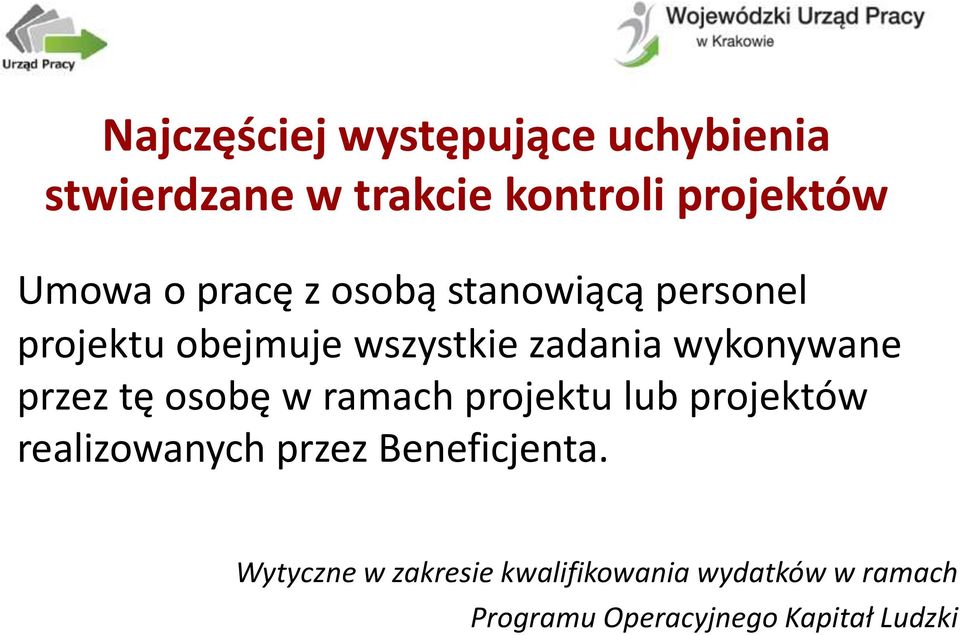 Urząd Pracy

Wojewódzki Urząd Pracy w Krakowie

Najczęściej występujące uchybienia stwierdzane w trakcie kontroli projektów

Umowa o pracę z osobą stanowiącą personel projektu obejmuje wszystkie zadania wykonywane przez tę osobę w ramach projektu lub projektów realizowanych przez Beneficjenta.

Wytyczne w zakresie kwalifikowania wydatków w ramach Programu Operacyjnego Kapitał Ludzki